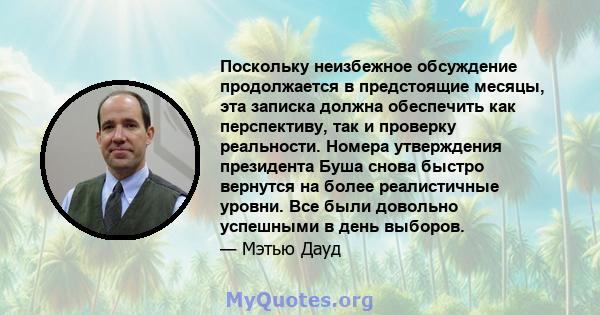 Поскольку неизбежное обсуждение продолжается в предстоящие месяцы, эта записка должна обеспечить как перспективу, так и проверку реальности. Номера утверждения президента Буша снова быстро вернутся на более реалистичные уровни. Все были довольно успешными в день выборов.
— Мэтью Дауд

MyQuotes.org